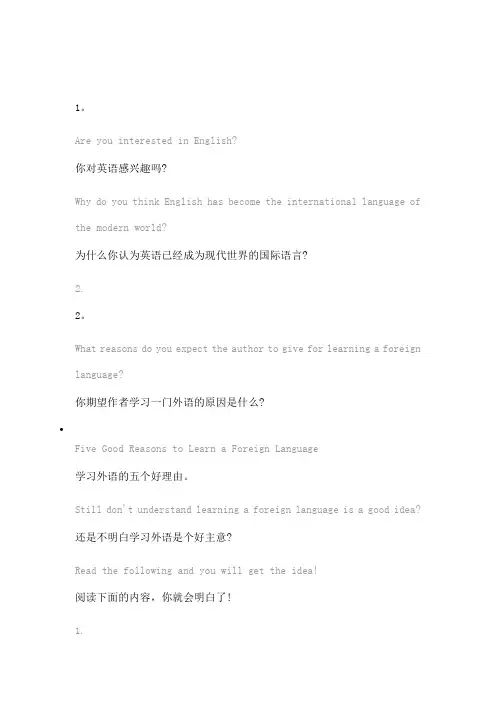 1。

Are you interested in English?

你对英语感兴趣吗?

Why do you think English has become the international language of the modern world?

为什么你认为英语已经成为现代世界的国际语言?

2.

2。

What reasons do you expect the author to give for learning a foreign language?

你期望作者学习一门外语的原因是什么?

•

Five Good Reasons to Learn a Foreign Language

学习外语的五个好理由。

Still don't understand learning a foreign language is a good idea?

还是不明白学习外语是个好主意?

Read the following and you will get the idea!

阅读下面的内容，你就会明白了!

1.